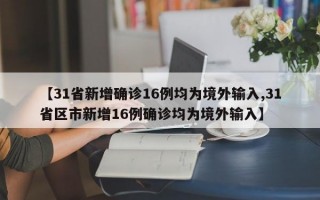 【31省新增确诊16例均为境外输入,31省区市新增16例确诊均为境外输入】